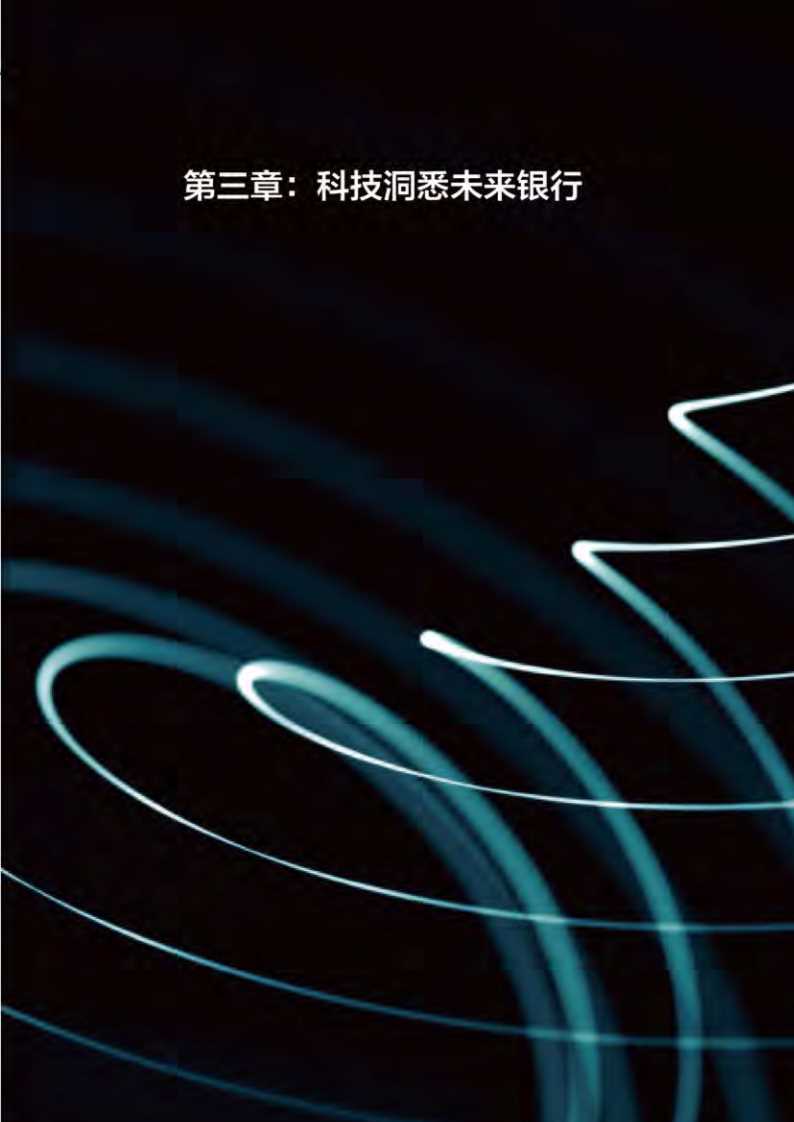 第三章：科技洞悉未来银行